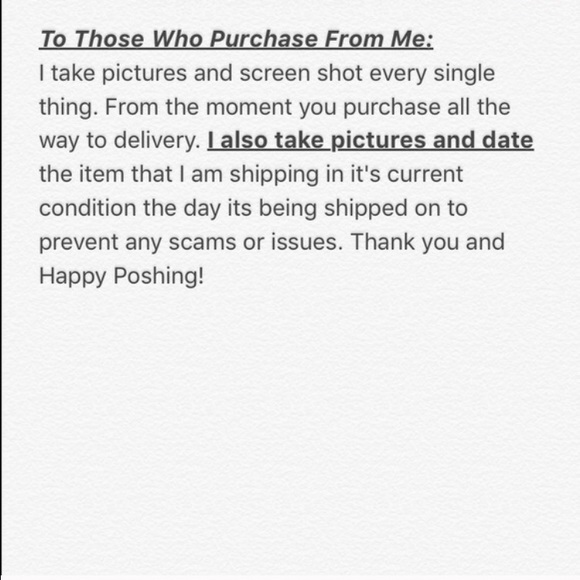 To Those Who Purchase From Me:
I take pictures and screen shot every single thing. From the moment you purchase all the way to delivery. I also take pictures and date the item that I am shipping in it's current condition the day its being shipped on to prevent any scams or issues. Thank you and Happy Poshing!